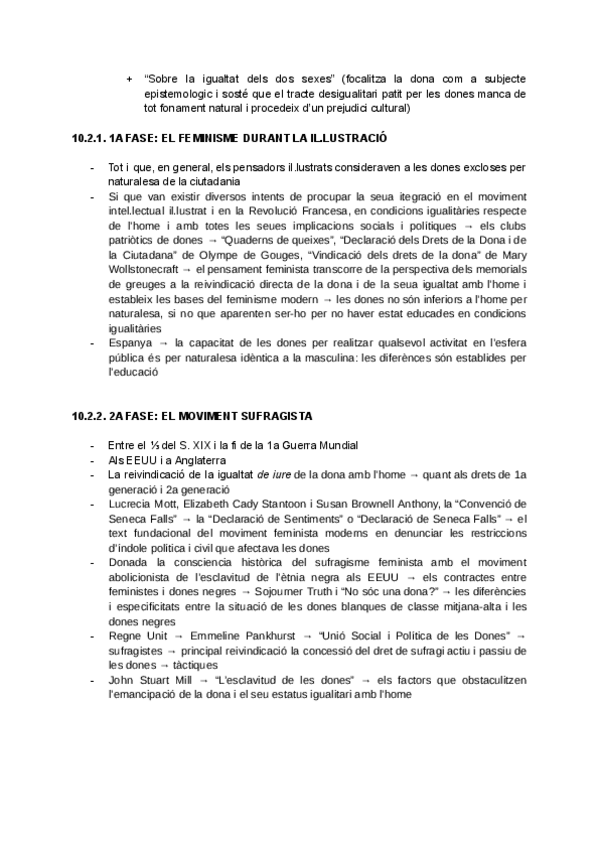 + "Sobre la igualtat dels dos sexes" (focalitza la dona com a subjecte epistemologic i sosté que el tracte desigualitari patit per les dones manca de tot fonament natural i procedeix d'un prejudici cultural)

10.2.1. 1A FASE: EL FEMINISME DURANT LA IL.LUSTRACIÓ

- Tot i que, en general, els pensadors il.lustrats consideraven a les dones excloses per naturalesa de la ciutadania
- Si que van existir diversos intents de procupar la seua itegració en el moviment intel.lectual il.lustrat i en la Revolució Francesa, en condicions igualitàries respecte de l'home i amb totes les seues implicacions socials i polítiques → els clubs patriòtics de dones → "Quaderns de queixes", "Declaració dels Drets de la Dona i de la Ciutadana" de Olympe de Gouges, "Vindicació dels drets de la dona" de Mary Wollstonecraft → el pensament feminista transcorre de la perspectiva dels memorials de greuges a la reivindicació directa de la dona i de la seua igualtat amb l'home i estableix les bases del feminisme modern → les dones no són inferiors a l'home per naturalesa, si no que aparenten ser-ho per no haver estat educades en condicions igualitàries
- Espanya → la capacitat de les dones per realitzar qualsevol activitat en l'esfera pública és per naturalesa idèntica a la masculina: les diferències són establides per l'educació

10.2.2. 2A FASE: EL MOVIMENT SUFRAGISTA

- Entre el ½ del S. XIX i la fi de la 1a Guerra Mundial
- Als EEUU i a Anglaterra
- La reivindicació de la igualtat de iure de la dona amb l'home → quant als drets de 1a generació i 2a generació
- Lucrecia Mott, Elizabeth Cady Stantoon i Susan Brownell Anthony, la "Convenció de Seneca Falls" → la "Declaració de Sentiments" o "Declaració de Seneca Falls" → el text fundacional del moviment feminista moderns en denunciar les restriccions d'índole política i civil que afectava les dones
- Donada la consciencia històrica del sufragisme feminista amb el moviment abolicionista de l'esclavitud de l'ètnia negra als EEUU → els contractes entre feministes i dones negres → Sojourner Truth i "No sóc una dona?" → les diferències i especificitats entre la situació de les dones blanques de classe mitjana-alta i les dones negres
- Regne Unit → Emmeline Pankhurst → "Unió Social i Política de les Dones" → sufragistes → principal reivindicació la concessió del dret de sufragi actiu i passiu de les dones → tàctiques
- John Stuart Mill → "L'esclavitud de les dones" → els factors que obstaculitzen l'emancipació de la dona i el seu estatus igualitari amb l'home